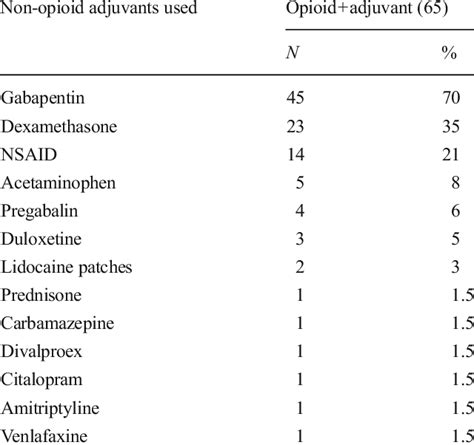 | Non-opioid adjuvants used | Opioid+adjuvant (65) | |
|---|---|---|
| | N | % |
| Gabapentin | 45 | 70 |
| Dexamethasone | 23 | 35 |
| NSAID | 14 | 21 |
| Acetaminophen | 5 | 8 |
| Pregabalin | 4 | 6 |
| Duloxetine | 3 | 5 |
| Lidocaine patches | 2 | 3 |
| Prednisone | 1 | 1.5 |
| Carbamazepine | 1 | 1.5 |
| Divalproex | 1 | 1.5 |
| Citalopram | 1 | 1.5 |
| Amitriptyline | 1 | 1.5 |
| Venlafaxine | 1 | 1.5 |